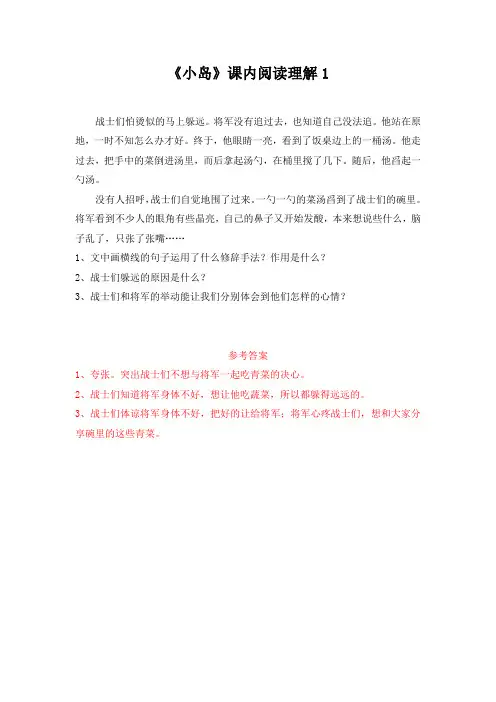 《小岛》课内阅读理解 1

战士们怕烫似的马上躲远。将军没有追过去，也知道自己没法追。他站在原地，一时不知怎么办才好。终于，他眼睛一亮，看到了饭桌边上的一桶汤。他走过去，把手中的菜倒进汤里，而后拿起汤勺，在桶里搅了几下。随后，他舀起一勺汤。

没有人招呼，战士们自觉地围了过来。一勺一勺的菜汤舀到了战士们的碗里。将军看到不少人的眼角有些晶亮，自己的鼻子又开始发酸，本来想说些什么，脑子乱了，只张了张嘴……

1、文中画横线的句子运用了什么修辞手法？作用是什么？

2、战士们躲远的原因是什么？

3、战士们和将军的举动能让我们分别体会到他们怎样的心情？

参考答案

1、夸张。突出战士们不想与将军一起吃青菜的决心。

2、战士们知道将军身体不好，想让他吃蔬菜，所以都躲得远远的。

3、战士们体谅将军身体不好，把好的让给将军；将军心疼战士们，想和大家分享碗里的这些青菜。